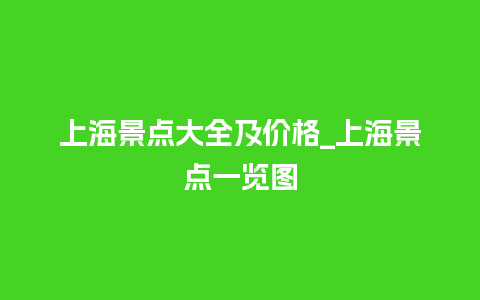 上海景点大全及价格_上海景点一览图